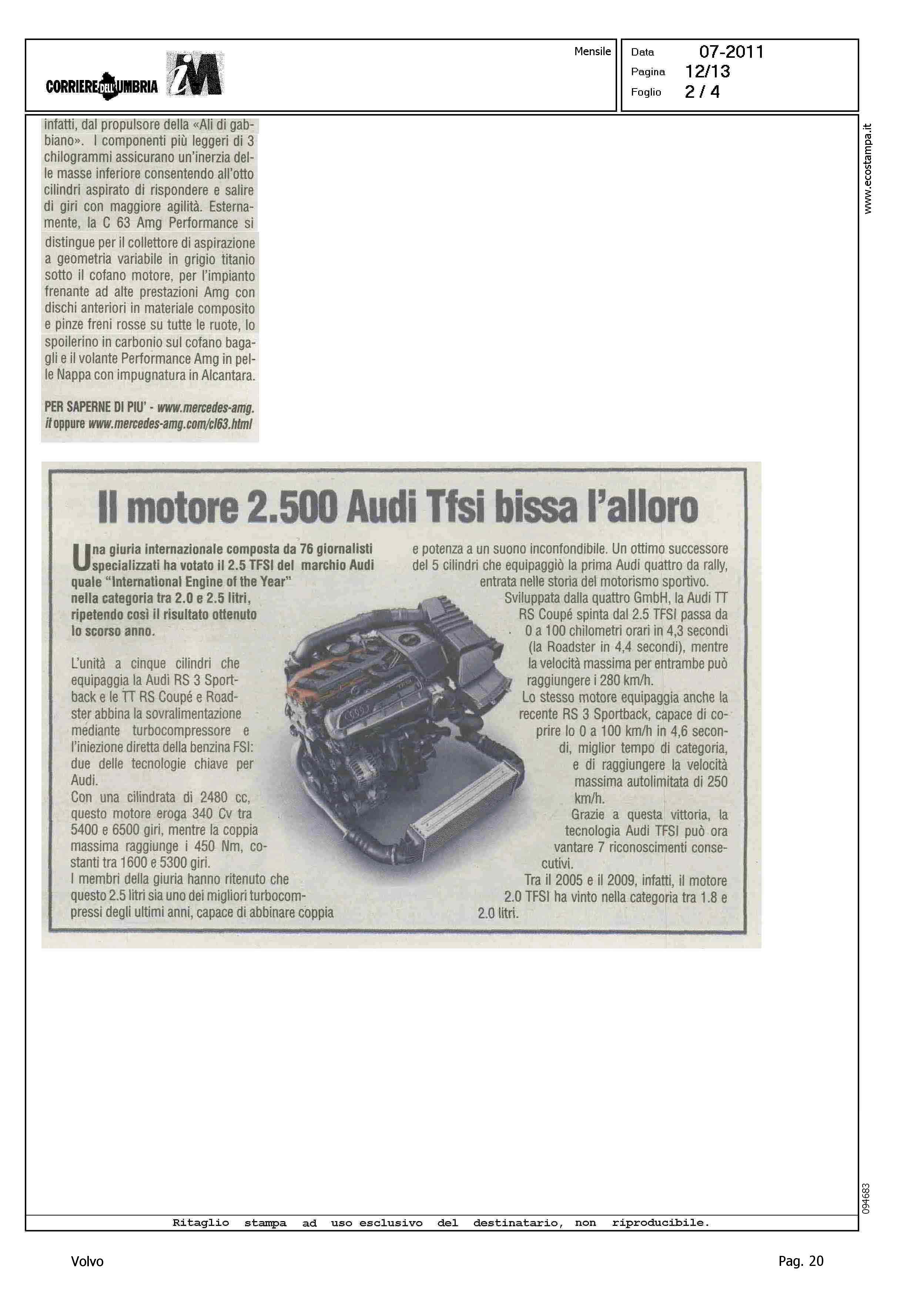 CORRIERE DELL'UMBRIA iM

Mensile

Data 07-2011
Pagina 12/13
Foglio 2 / 4

www.ecostampa.it

infatti, dal propulsore della «Ali di gabbiano». I componenti più leggeri di 3 chilogrammi assicurano un'inerzia delle masse inferiore consentendo all'otto cilindri aspirato di rispondere e salire di giri con maggiore agilità. Esternamente, la C 63 Amg Performance si distingue per il collettore di aspirazione a geometria variabile in grigio titanio sotto il cofano motore, per l'impianto frenante ad alte prestazioni Amg con dischi anteriori in materiale composito e pinze freni rosse su tutte le ruote, lo spoilerino in carbonio sul cofano bagagli e il volante Performance Amg in pelle Nappa con impugnatura in Alcantara.

PER SAPERNE DI PIU' - www.mercedes-amg.it oppure www.mercedes-amg.com/cl63.html

Il motore 2.500 Audi Tfsi bissa l'alloro

Una giuria internazionale composta da 76 giornalisti specializzati ha votato il 2.5 TFSI del marchio Audi quale "International Engine of the Year" nella categoria tra 2.0 e 2.5 litri, ripetendo così il risultato ottenuto lo scorso anno.

L'unità a cinque cilindri che equipaggia la Audi RS 3 Sportback e le TT RS Coupé e Roadster abbina la sovralimentazione mediante turbocompressore e l'iniezione diretta della benzina FSI: due delle tecnologie chiave per Audi.
Con una cilindrata di 2480 cc, questo motore eroga 340 Cv tra 5400 e 6500 giri, mentre la coppia massima raggiunge i 450 Nm, costanti tra 1600 e 5300 giri.
I membri della giuria hanno ritenuto che questo 2.5 litri sia uno dei migliori turbocompressi degli ultimi anni, capace di abbinare coppia e potenza a un suono inconfondibile. Un ottimo successore del 5 cilindri che equipaggiò la prima Audi quattro da rally, entrata nelle storia del motorismo sportivo.
Sviluppata dalla quattro GmbH, la Audi TT RS Coupé spinta dal 2.5 TFSI passa da 0 a 100 chilometri orari in 4,3 secondi (la Roadster in 4,4 secondi), mentre la velocità massima per entrambe può raggiungere i 280 km/h.
Lo stesso motore equipaggia anche la recente RS 3 Sportback, capace di coprire lo 0 a 100 km/h in 4,6 secondi, miglior tempo di categoria, e di raggiungere la velocità massima autolimitata di 250 km/h.
Grazie a questa vittoria, la tecnologia Audi TFSI può ora vantare 7 riconoscimenti consecutivi.
Tra il 2005 e il 2009, infatti, il motore 2.0 TFSI ha vinto nella categoria tra 1.8 e 2.0 litri.

094683

Ritaglio stampa ad uso esclusivo del destinatario, non riproducibile.

Volvo

Pag. 20